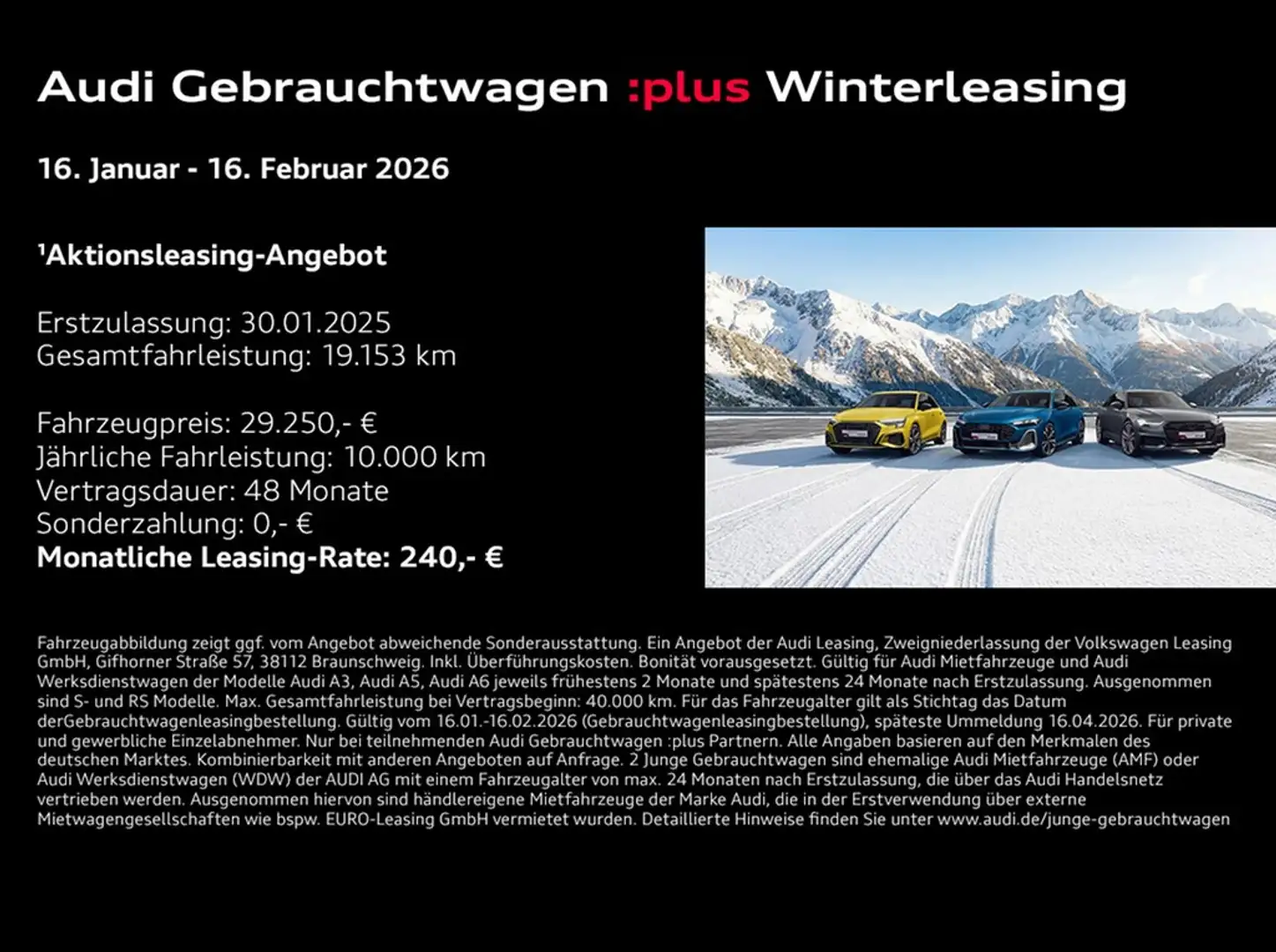 Audi Gebrauchtwagen :plus Winterleasing

16. Januar - 16. Februar 2026

¹Aktionsleasing-Angebot

Erstzulassung: 30.01.2025
Gesamtfahrleistung: 19.153 km

Fahrzeugpreis: 29.250,- €
Jährliche Fahrleistung: 10.000 km
Vertragsdauer: 48 Monate
Sonderzahlung: 0,- €
Monatliche Leasing-Rate: 240,- €

Fahrzeugabbildung zeigt ggf. vom Angebot abweichende Sonderausstattung. Ein Angebot der Audi Leasing, Zweigniederlassung der Volkswagen Leasing GmbH, Gifhorner Straße 57, 38112 Braunschweig. Inkl. Überführungskosten. Bonität vorausgesetzt. Gültig für Audi Mietfahrzeuge und Audi Werksdienstwagen der Modelle Audi A3, Audi A5, Audi A6 jeweils frühestens 2 Monate und spätestens 24 Monate nach Erstzulassung. Ausgenommen sind S- und RS Modelle. Max. Gesamtfahrleistung bei Vertragsbeginn: 40.000 km. Für das Fahrzeugalter gilt als Stichtag das Datum derGebrauchtwagenleasingbestellung. Gültig vom 16.01.-16.02.2026 (Gebrauchtwagenleasingbestellung), späteste Ummeldung 16.04.2026. Für private und gewerbliche Einzelabnehmer. Nur bei teilnehmenden Audi Gebrauchtwagen :plus Partnern. Alle Angaben basieren auf den Merkmalen des deutschen Marktes. Kombinierbarkeit mit anderen Angeboten auf Anfrage. 2 Junge Gebrauchtwagen sind ehemalige Audi Mietfahrzeuge (AMF) oder Audi Werksdienstwagen (WDW) der AUDI AG mit einem Fahrzeugalter von max. 24 Monaten nach Erstzulassung, die über das Audi Handelsnetz vertrieben werden. Ausgenommen hiervon sind händlereigene Mietfahrzeuge der Marke Audi, die in der Erstverwendung über externe Mietwagengesellschaften wie bspw. EURO-Leasing GmbH vermietet wurden. Detaillierte Hinweise finden Sie unter www.audi.de/junge-gebrauchtwagen